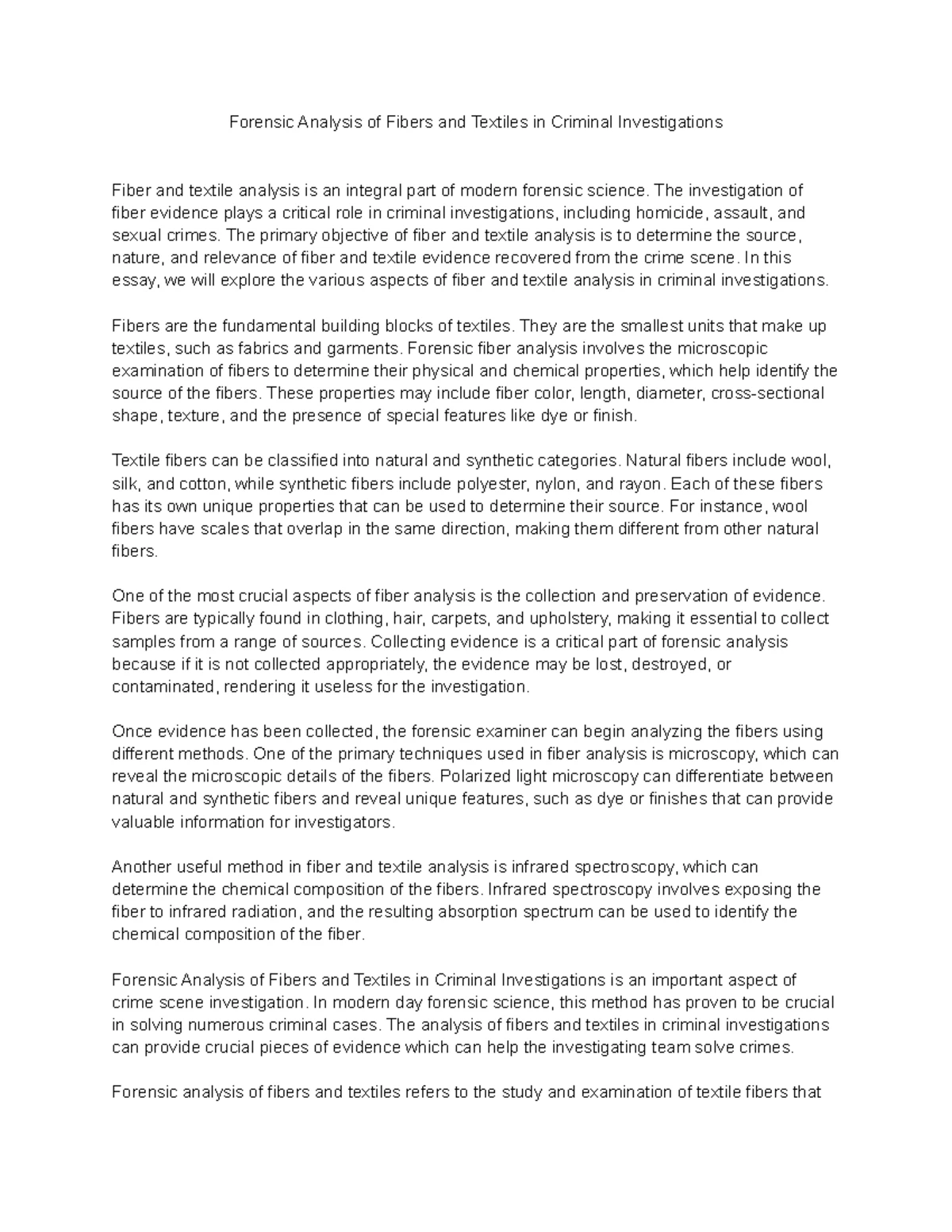 Forensic Analysis of Fibers and Textiles in Criminal Investigations

Fiber and textile analysis is an integral part of modern forensic science. The investigation of fiber evidence plays a critical role in criminal investigations, including homicide, assault, and sexual crimes. The primary objective of fiber and textile analysis is to determine the source, nature, and relevance of fiber and textile evidence recovered from the crime scene. In this essay, we will explore the various aspects of fiber and textile analysis in criminal investigations.

Fibers are the fundamental building blocks of textiles. They are the smallest units that make up textiles, such as fabrics and garments. Forensic fiber analysis involves the microscopic examination of fibers to determine their physical and chemical properties, which help identify the source of the fibers. These properties may include fiber color, length, diameter, cross-sectional shape, texture, and the presence of special features like dye or finish.

Textile fibers can be classified into natural and synthetic categories. Natural fibers include wool, silk, and cotton, while synthetic fibers include polyester, nylon, and rayon. Each of these fibers has its own unique properties that can be used to determine their source. For instance, wool fibers have scales that overlap in the same direction, making them different from other natural fibers.

One of the most crucial aspects of fiber analysis is the collection and preservation of evidence. Fibers are typically found in clothing, hair, carpets, and upholstery, making it essential to collect samples from a range of sources. Collecting evidence is a critical part of forensic analysis because if it is not collected appropriately, the evidence may be lost, destroyed, or contaminated, rendering it useless for the investigation.

Once evidence has been collected, the forensic examiner can begin analyzing the fibers using different methods. One of the primary techniques used in fiber analysis is microscopy, which can reveal the microscopic details of the fibers. Polarized light microscopy can differentiate between natural and synthetic fibers and reveal unique features, such as dye or finishes that can provide valuable information for investigators.

Another useful method in fiber and textile analysis is infrared spectroscopy, which can determine the chemical composition of the fibers. Infrared spectroscopy involves exposing the fiber to infrared radiation, and the resulting absorption spectrum can be used to identify the chemical composition of the fiber.

Forensic Analysis of Fibers and Textiles in Criminal Investigations is an important aspect of crime scene investigation. In modern day forensic science, this method has proven to be crucial in solving numerous criminal cases. The analysis of fibers and textiles in criminal investigations can provide crucial pieces of evidence which can help the investigating team solve crimes.

Forensic analysis of fibers and textiles refers to the study and examination of textile fibers that